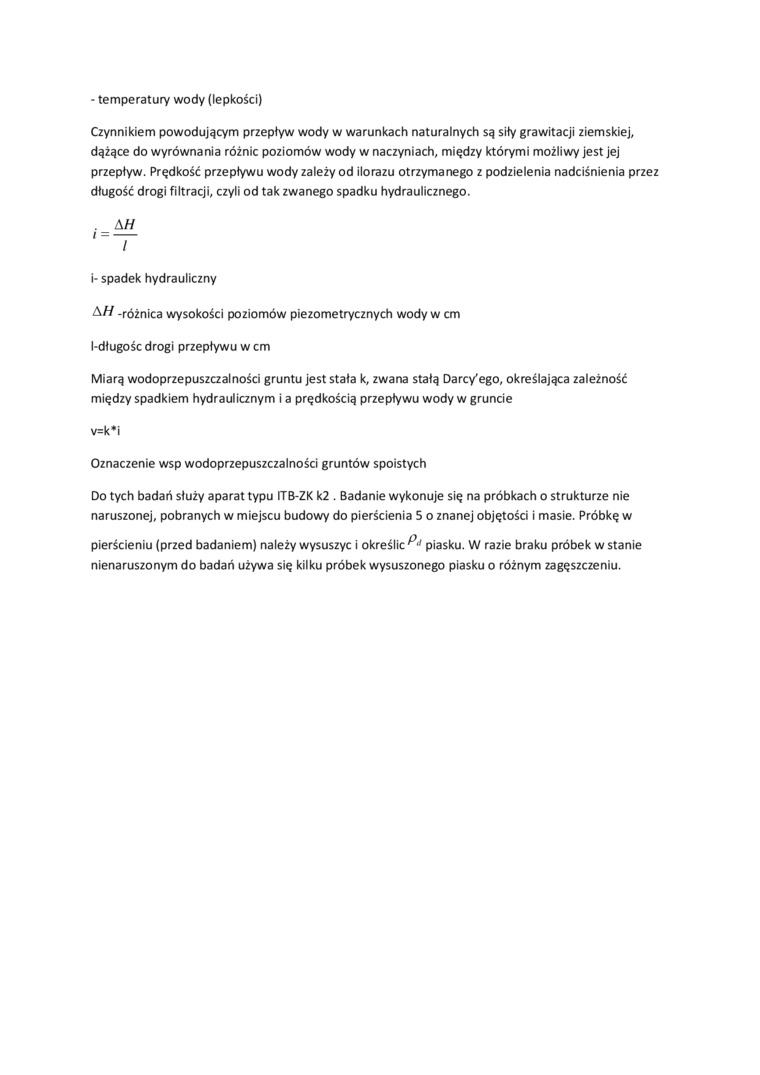 - temperatury wody (lepkości)

Czynnikiem powodującym przepływ wody w warunkach naturalnych są siły grawitacji ziemskiej, dążące do wyrównania różnic poziomów wody w naczyniach, między którymi możliwy jest jej przepływ. Prędkość przepływu wody zależy od ilorazu otrzymanego z podzielenia nadciśnienia przez długość drogi filtracji, czyli od tak zwanego spadku hydraulicznego.

$i = \frac{\Delta H}{l}$

i- spadek hydrauliczny

$\Delta H$ -różnica wysokości poziomów piezometrycznych wody w cm

l-długośc drogi przepływu w cm

Miarą wodoprzepuszczalności gruntu jest stała k, zwana stałą Darcy'ego, określająca zależność między spadkiem hydraulicznym i a prędkością przepływu wody w gruncie

v=k*i

Oznaczenie wsp wodoprzepuszczalności gruntów spoistych

Do tych badań służy aparat typu ITB-ZK k2 . Badanie wykonuje się na próbkach o strukturze nie naruszonej, pobranych w miejscu budowy do pierścienia 5 o znanej objętości i masie. Próbkę w pierścieniu (przed badaniem) należy wysuszyc i określic $\rho_d$ piasku. W razie braku próbek w stanie nienaruszonym do badań używa się kilku próbek wysuszonego piasku o różnym zagęszczeniu.